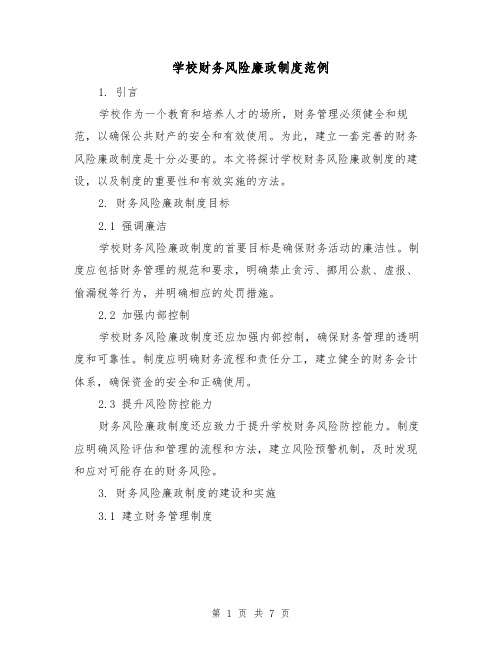 学校财务风险廉政制度范例

1. 引言

学校作为一个教育和培养人才的场所，财务管理必须健全和规范，以确保公共财产的安全和有效使用。为此，建立一套完善的财务风险廉政制度是十分必要的。本文将探讨学校财务风险廉政制度的建设，以及制度的重要性和有效实施的方法。

2. 财务风险廉政制度目标

2.1 强调廉洁

学校财务风险廉政制度的首要目标是确保财务活动的廉洁性。制度应包括财务管理的规范和要求，明确禁止贪污、挪用公款、虚报、偷漏税等行为，并明确相应的处罚措施。

2.2 加强内部控制

学校财务风险廉政制度还应加强内部控制，确保财务管理的透明度和可靠性。制度应明确财务流程和责任分工，建立健全的财务会计体系，确保资金的安全和正确使用。

2.3 提升风险防控能力

财务风险廉政制度还应致力于提升学校财务风险防控能力。制度应明确风险评估和管理的流程和方法，建立风险预警机制，及时发现和应对可能存在的财务风险。

3. 财务风险廉政制度的建设和实施

3.1 建立财务管理制度

第 1 页 共 7 页